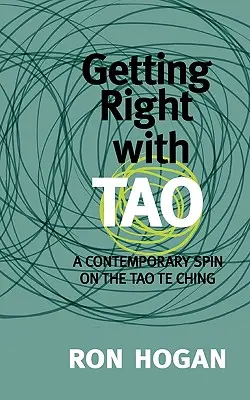 Getting Right with TAO

A CONTEMPORARY SPIN ON THE TAO TE CHING

RON HOGAN